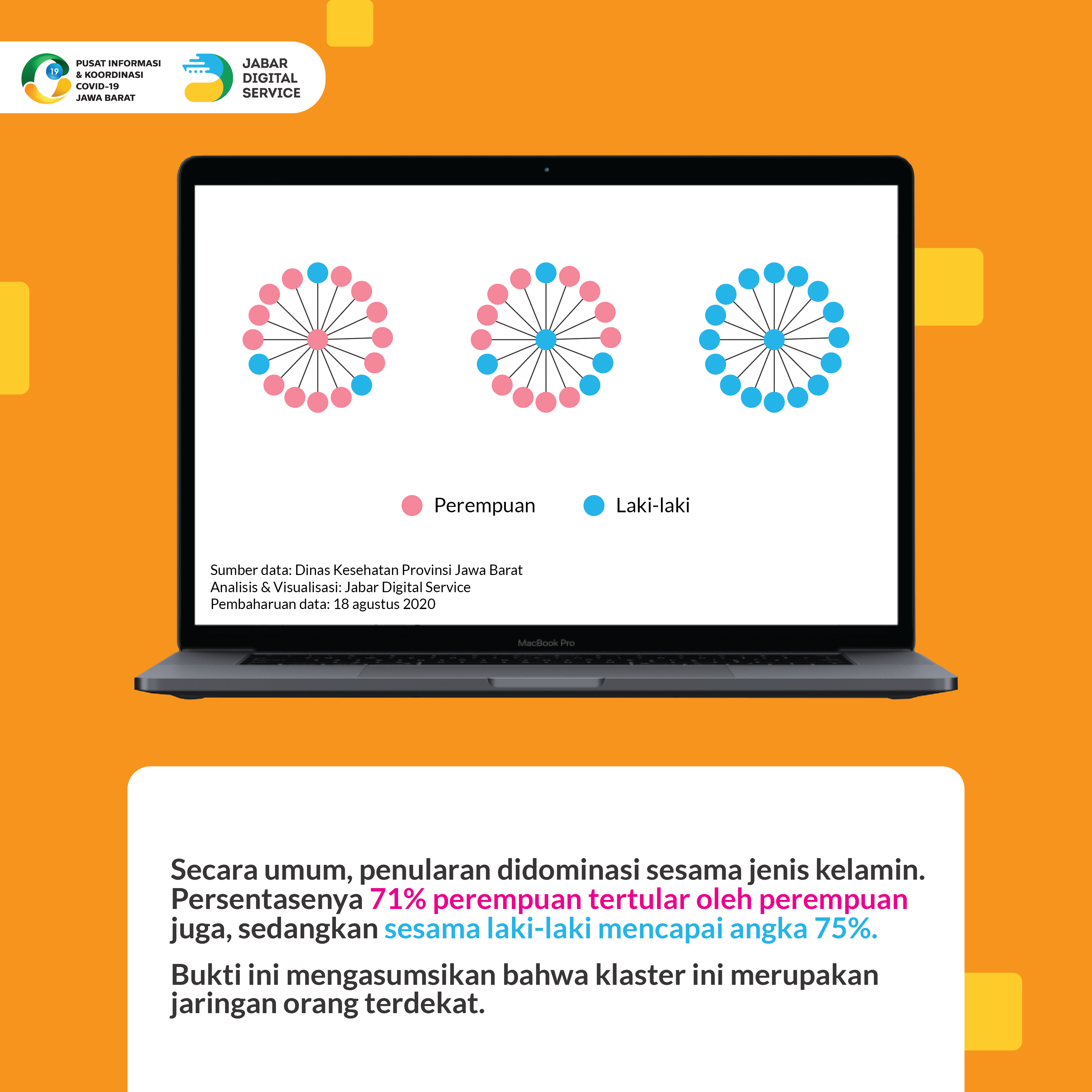 19
PUSAT INFORMASI & KOORDINASI COVID-19 JAWA BARAT

JABAR DIGITAL SERVICE

Perempuan
Laki-laki

Sumber data: Dinas Kesehatan Provinsi Jawa Barat
Analisis & Visualisasi: Jabar Digital Service
Pembaharuan data: 18 agustus 2020

MacBook Pro

Secara umum, penularan didominasi sesama jenis kelamin. Persentasenya 71% perempuan tertular oleh perempuan juga, sedangkan sesama laki-laki mencapai angka 75%.

Bukti ini mengasumsikan bahwa klaster ini merupakan jaringan orang terdekat.